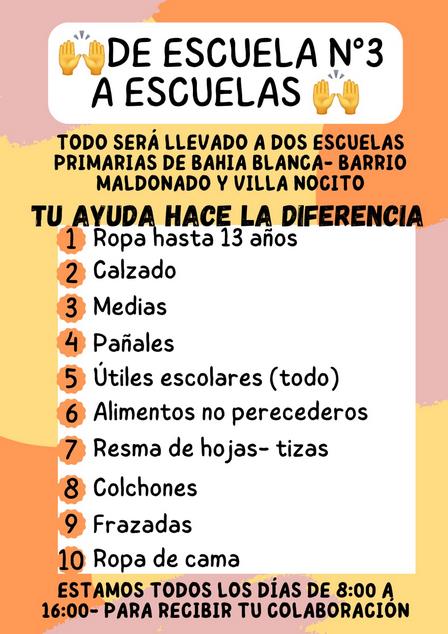 🙌DE ESCUELA N°3
A ESCUELAS 🙌

TODO SERÁ LLEVADO A DOS ESCUELAS PRIMARIAS DE BAHIA BLANCA- BARRIO MALDONADO Y VILLA NOCITO

TU AYUDA HACE LA DIFERENCIA

1 Ropa hasta 13 años
2 Calzado
3 Medias
4 Pañales
5 Útiles escolares (todo)
6 Alimentos no perecederos
7 Resma de hojas- tizas
8 Colchones
9 Frazadas
10 Ropa de cama

ESTAMOS TODOS LOS DÍAS DE 8:00 A 16:00- PARA RECIBIR TU COLABORACIÓN